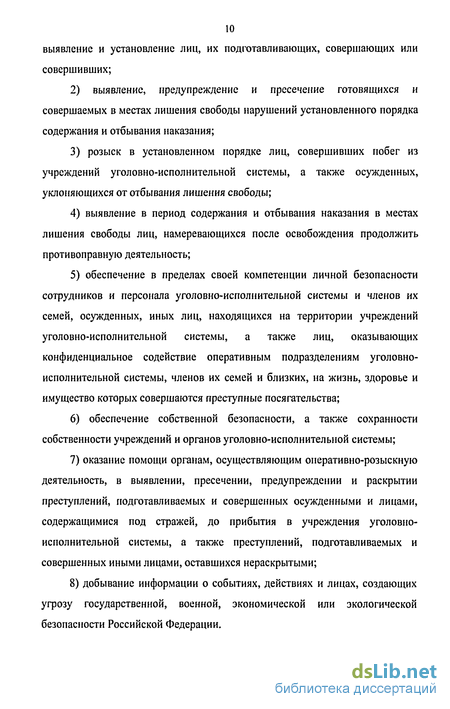 10

выявление и установление лиц, их подготавливающих, совершающих или совершивших;

2) выявление, предупреждение и пресечение готовящихся и совершаемых в местах лишения свободы нарушений установленного порядка содержания и отбывания наказания;

3) розыск в установленном порядке лиц, совершивших побег из учреждений уголовно-исполнительной системы, а также осужденных, уклоняющихся от отбывания лишения свободы;

4) выявление в период содержания и отбывания наказания в местах лишения свободы лиц, намеревающихся после освобождения продолжить противоправную деятельность;

5) обеспечение в пределах своей компетенции личной безопасности сотрудников и персонала уголовно-исполнительной системы и членов их семей, осужденных, иных лиц, находящихся на территории учреждений уголовно-исполнительной системы, а также лиц, оказывающих конфиденциальное содействие оперативным подразделениям уголовно-исполнительной системы, членов их семей и близких, на жизнь, здоровье и имущество которых совершаются преступные посягательства;

6) обеспечение собственной безопасности, а также сохранности собственности учреждений и органов уголовно-исполнительной системы;

7) оказание помощи органам, осуществляющим оперативно-розыскную деятельность, в выявлении, пресечении, предупреждении и раскрытии преступлений, подготавливаемых и совершенных осужденными и лицами, содержащимися под стражей, до прибытия в учреждения уголовно-исполнительной системы, а также преступлений, подготавливаемых и совершенных иными лицами, оставшихся нераскрытыми;

8) добывание информации о событиях, действиях и лицах, создающих угрозу государственной, военной, экономической или экологической безопасности Российской Федерации.

dsLib.net
библиотека диссертаций